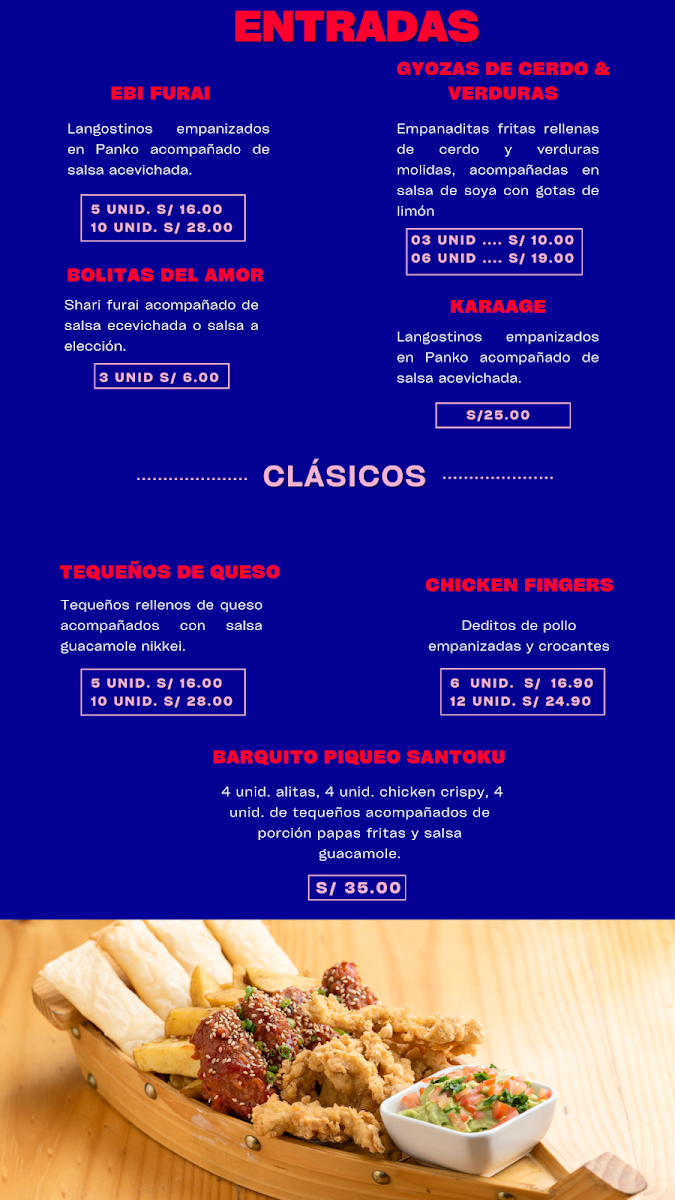 ENTRADAS

EBI FURAI

Langostinos empanizados en Panko acompañado de salsa acevichada.

5 UNID. S/ 16.00
10 UNID. S/ 28.00

BOLITAS DEL AMOR

Shari furai acompañado de salsa ecevichada o salsa a elección.

3 UNID S/ 6.00

GYOZAS DE CERDO & VERDURAS

Empanaditas fritas rellenas de cerdo y verduras molidas, acompañadas en salsa de soya con gotas de limón

03 UNID .... S/ 10.00
06 UNID .... S/ 19.00

KARAAGE

Langostinos empanizados en Panko acompañado de salsa acevichada.

S/25.00

CLÁSICOS

TEQUEÑOS DE QUESO

Tequeños rellenos de queso acompañados con salsa guacamole nikkei.

5 UNID. S/ 16.00
10 UNID. S/ 28.00

CHICKEN FINGERS

Deditos de pollo empanizadas y crocantes

6 UNID. S/ 16.90
12 UNID. S/ 24.90

BARQUITO PIQUEO SANTOKU

4 unid. alitas, 4 unid. chicken crispy, 4 unid. de tequeños acompañados de porción papas fritas y salsa guacamole.

S/ 35.00